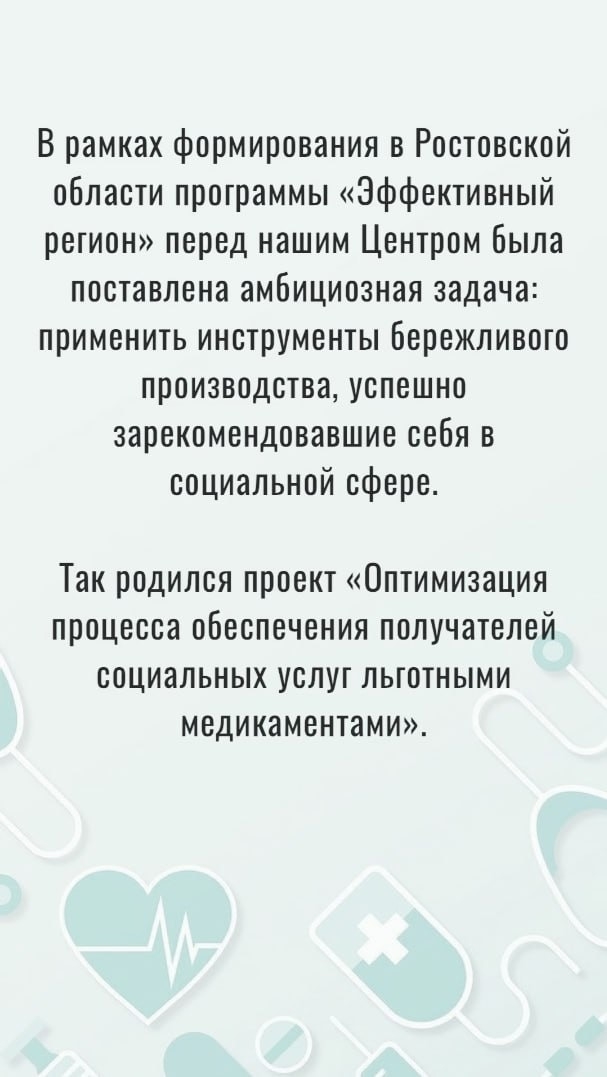 В рамках формирования в Ростовской области программы «Эффективный регион» перед нашим Центром была поставлена амбициозная задача: применить инструменты бережливого производства, успешно зарекомендовавшие себя в социальной сфере.

Так родился проект «Оптимизация процесса обеспечения получателей социальных услуг льготными медикаментами».